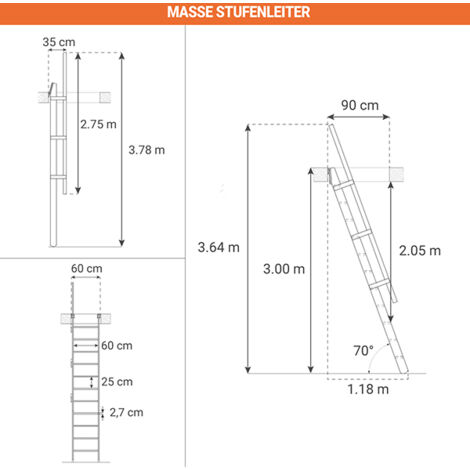 MASSE STUFENLEITER

35 cm
2.75 m
3.78 m

60 cm
60 cm
25 cm
2,7 cm

90 cm
3.64 m
3.00 m
2.05 m
70°
1.18 m